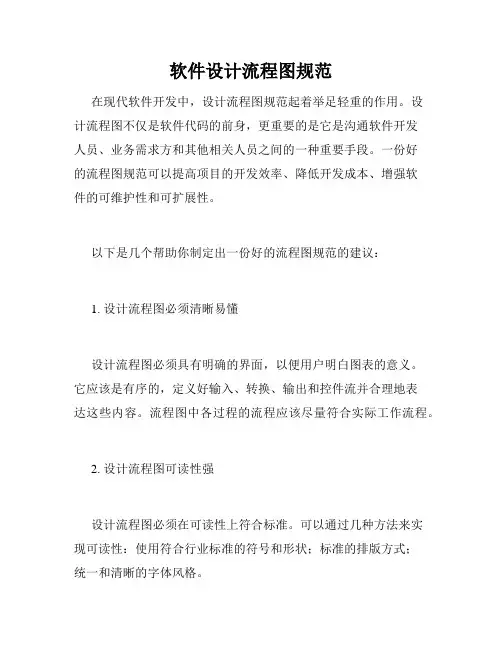 软件设计流程图规范

在现代软件开发中，设计流程图规范起着举足轻重的作用。设计流程图不仅是软件代码的前身，更重要的是它是沟通软件开发人员、业务需求方和其他相关人员之间的一种重要手段。一份好的流程图规范可以提高项目的开发效率、降低开发成本、增强软件的可维护性和可扩展性。

以下是几个帮助你制定出一份好的流程图规范的建议：

1. 设计流程图必须清晰易懂

设计流程图必须具有明确的界面，以便用户明白图表的意义。它应该是有序的，定义好输入、转换、输出和控件流并合理地表达这些内容。流程图中各过程的流程应该尽量符合实际工作流程。

2. 设计流程图可读性强

设计流程图必须在可读性上符合标准。可以通过几种方法来实现可读性：使用符合行业标准的符号和形状；标准的排版方式；统一和清晰的字体风格。